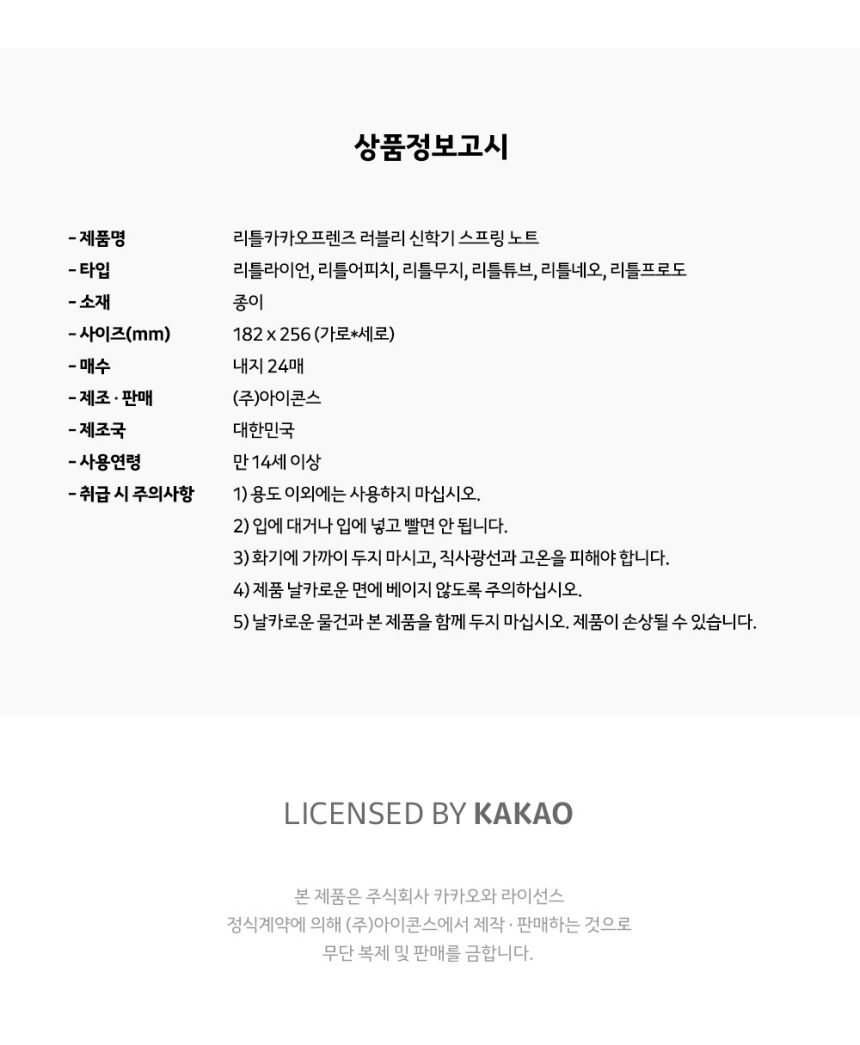 상품정보고시

| | |
|---|---|
| - 제품명 | 리틀카카오프렌즈 러블리 신학기 스프링 노트 |
| - 타입 | 리틀라이언, 리틀어피치, 리틀무지, 리틀튜브, 리틀네오, 리틀프로도 |
| - 소재 | 종이 |
| - 사이즈(mm) | 182 x 256 (가로*세로) |
| - 매수 | 내지 24매 |
| - 제조 · 판매 | (주)아이콘스 |
| - 제조국 | 대한민국 |
| - 사용연령 | 만 14세 이상 |
| - 취급 시 주의사항 | 1) 용도 이외에는 사용하지 마십시오. 2) 입에 대거나 입에 넣고 빨면 안 됩니다. 3) 화기에 가까이 두지 마시고, 직사광선과 고온을 피해야 합니다. 4) 제품 날카로운 면에 베이지 않도록 주의하십시오. 5) 날카로운 물건과 본 제품을 함께 두지 마십시오. 제품이 손상될 수 있습니다. |

LICENSED BY KAKAO

본 제품은 주식회사 카카오와 라이선스
정식계약에 의해 (주)아이콘스에서 제작 · 판매하는 것으로
무단 복제 및 판매를 금합니다.